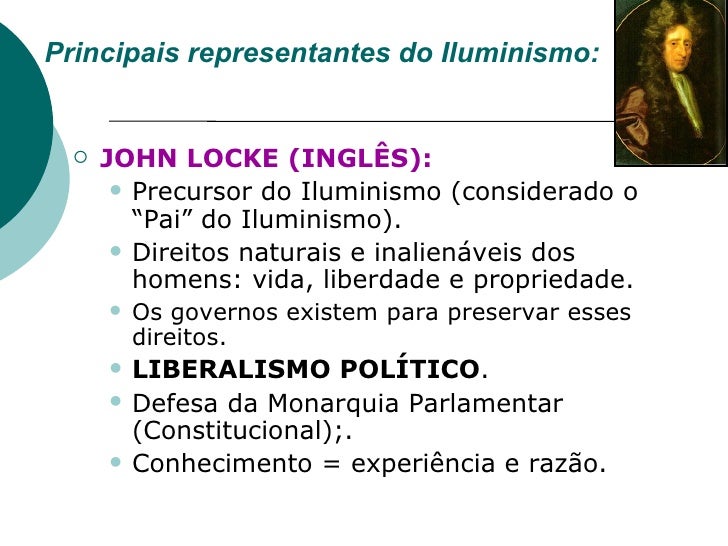 Principais representantes do Iluminismo:

○ JOHN LOCKE (INGLÊS):

• Precursor do Iluminismo (considerado o "Pai" do Iluminismo).

• Direitos naturais e inalienáveis dos homens: vida, liberdade e propriedade.

• Os governos existem para preservar esses direitos.

• LIBERALISMO POLÍTICO.

• Defesa da Monarquia Parlamentar (Constitucional);.

• Conhecimento = experiência e razão.